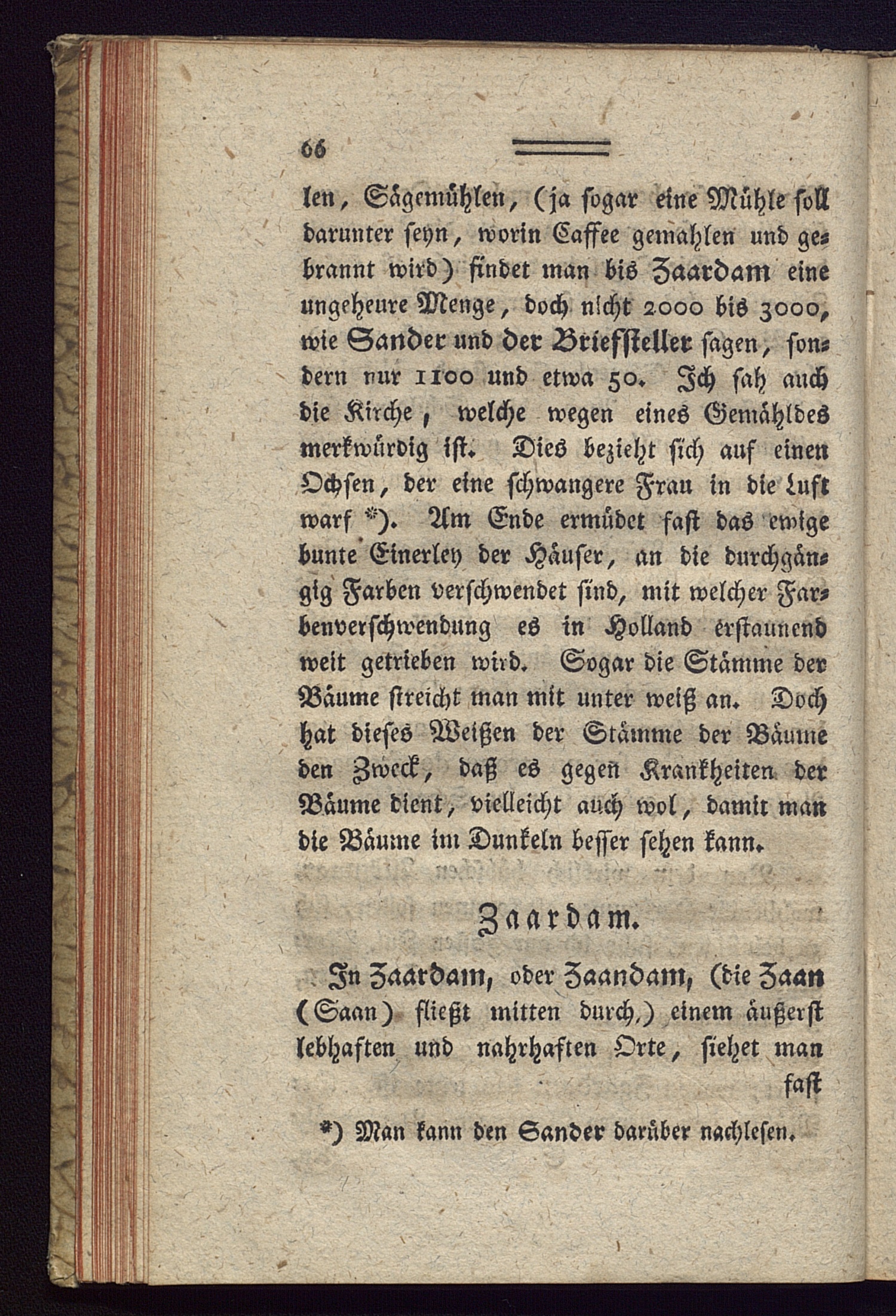 66

len, Sägemühlen, (ja sogar eine Mühle soll darunter seyn, worin Caffee gemahlen und gebrannt wird) findet man bis Zaardam eine ungeheure Menge, doch nicht 2000 bis 3000, wie Sander und der Briefsteller sagen, sondern nur 1100 und etwa 50. Ich sah auch die Kirche, welche wegen eines Gemähldes merkwürdig ist. Dies bezieht sich auf einen Ochsen, der eine schwangere Frau in die Luft warf *). Am Ende ermüdet fast das ewige bunte Einerley der Häuser, an die durchgängig Farben verschwendet sind, mit welcher Farbenverschwendung es in Holland erstaunend weit getrieben wird. Sogar die Stämme der Bäume streicht man mit unter weiß an. Doch hat dieses Weißen der Stämme der Bäume den Zweck, daß es gegen Krankheiten der Bäume dient, vielleicht auch wol, damit man die Bäume im Dunkeln besser sehen kann.

Zaardam.

In Zaardam, oder Zaandam, (die Zaan (Saan) fließt mitten durch,) einem äußerst lebhaften und nahrhaften Orte, siehet man fast

*) Man kann den Sander darüber nachlesen.